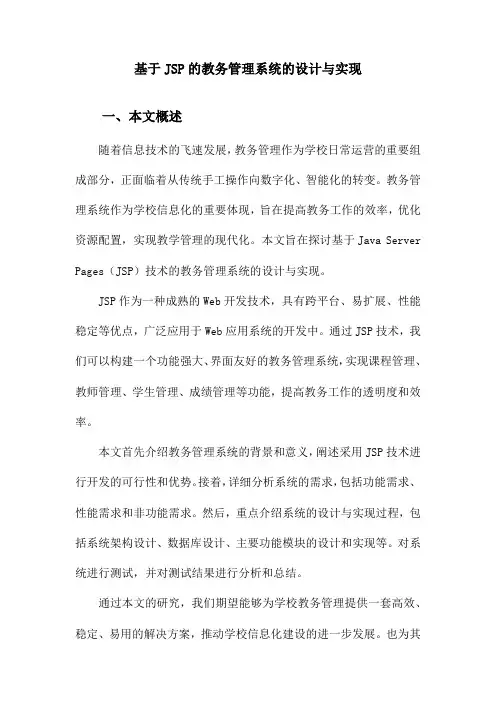 基于 JSP 的教务管理系统的设计与实现

一、本文概述

随着信息技术的飞速发展，教务管理作为学校日常运营的重要组成部分，正面临着从传统手工操作向数字化、智能化的转变。教务管理系统作为学校信息化的重要体现，旨在提高教务工作的效率，优化资源配置，实现教学管理的现代化。本文旨在探讨基于 Java Server Pages（JSP）技术的教务管理系统的设计与实现。

JSP 作为一种成熟的 Web 开发技术，具有跨平台、易扩展、性能稳定等优点，广泛应用于 Web 应用系统的开发中。通过 JSP 技术，我们可以构建一个功能强大、界面友好的教务管理系统，实现课程管理、教师管理、学生管理、成绩管理等功能，提高教务工作的透明度和效率。

本文首先介绍教务管理系统的背景和意义，阐述采用 JSP 技术进行开发的可行性和优势。接着，详细分析系统的需求，包括功能需求、性能需求和非功能需求。然后，重点介绍系统的设计与实现过程，包括系统架构设计、数据库设计、主要功能模块的设计和实现等。对系统进行测试，并对测试结果进行分析和总结。

通过本文的研究，我们期望能够为学校教务管理提供一套高效、稳定、易用的解决方案，推动学校信息化建设的进一步发展。也为其